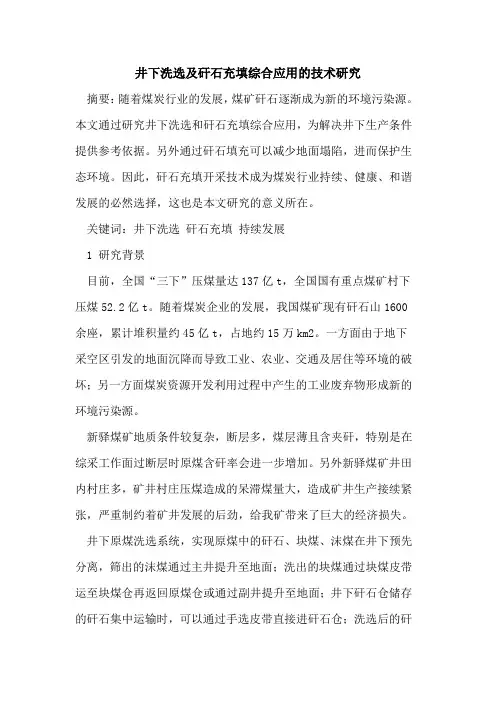 井下洗选及矸石充填综合应用的技术研究

摘要：随着煤炭行业的发展，煤矿矸石逐渐成为新的环境污染源。本文通过研究井下洗选和矸石充填综合应用，为解决井下生产条件提供参考依据。另外通过矸石填充可以减少地面塌陷，进而保护生态环境。因此，矸石充填开采技术成为煤炭行业持续、健康、和谐发展的必然选择，这也是本文研究的意义所在。

关键词：井下洗选 矸石充填 持续发展

1 研究背景

目前，全国“三下”压煤量达137亿t，全国国有重点煤矿村下压煤52.2亿t。随着煤炭企业的发展，我国煤矿现有矸石山1600余座，累计堆积量约45亿t，占地约15万km2。一方面由于地下采空区引发的地面沉降而导致工业、农业、交通及居住等环境的破坏；另一方面煤炭资源开发利用过程中产生的工业废弃物形成新的环境污染源。

新驿煤矿地质条件较复杂，断层多，煤层薄且含夹矸，特别是在综采工作面过断层时原煤含矸率会进一步增加。另外新驿煤矿井田内村庄多，矿井村庄压煤造成的呆滞煤量大，造成矿井生产接续紧张，严重制约着矿井发展的后劲，给我矿带来了巨大的经济损失。

井下原煤洗选系统，实现原煤中的矸石、块煤、沫煤在井下预先分离，筛出的沫煤通过主井提升至地面；洗出的块煤通过块煤皮带运至块煤仓再返回原煤仓或通过副井提升至地面；井下矸石仓储存的矸石集中运输时，可以通过手选皮带直接进矸石仓；洗选后的矸